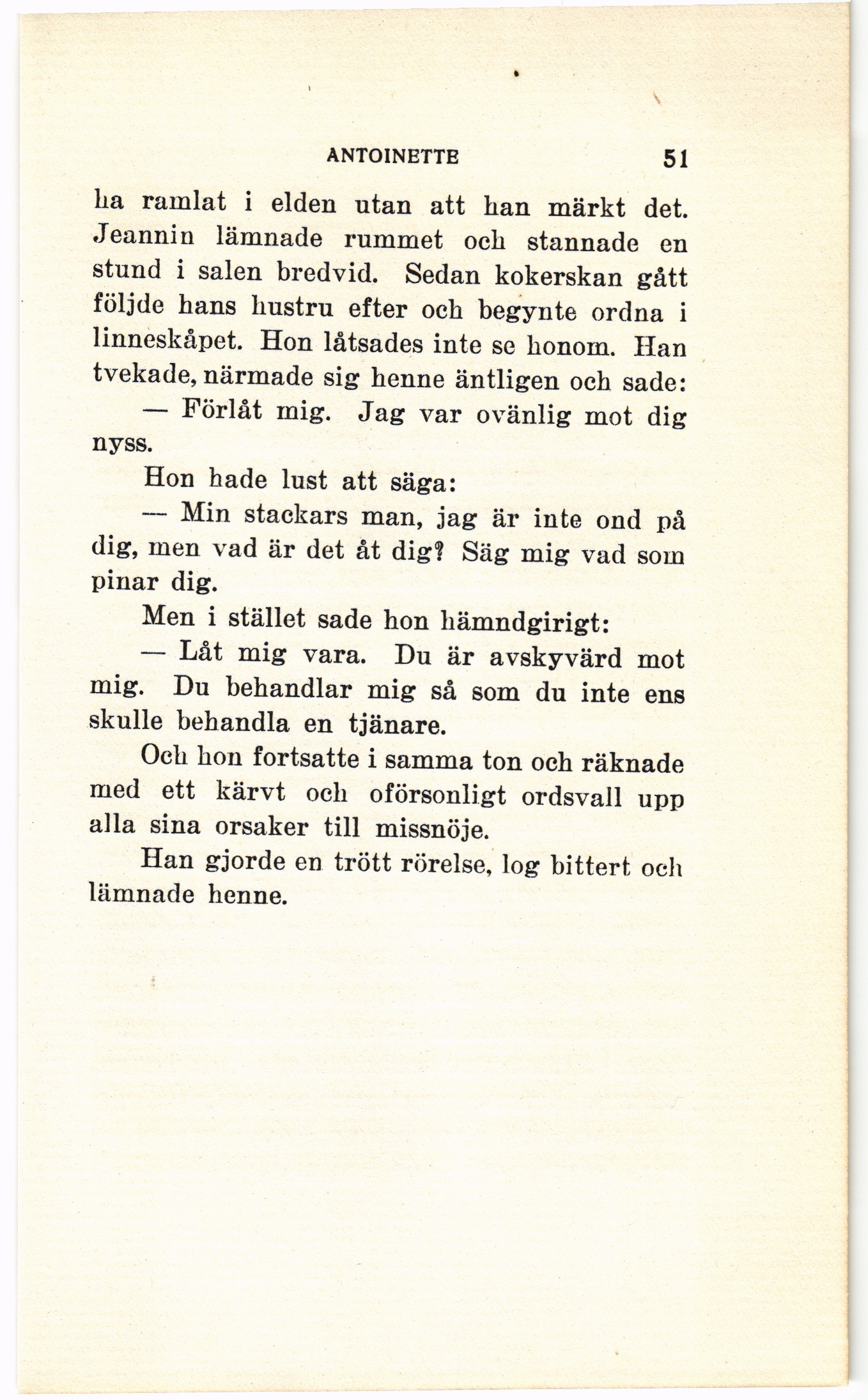 ANTOINETTE 51

ha ramlat i elden utan att han märkt det. Jeannin lämnade rummet och stannade en stund i salen bredvid. Sedan kokerskan gått följde hans hustru efter och begynte ordna i linneskåpet. Hon låtsades inte se honom. Han tvekade, närmade sig henne äntligen och sade:

— Förlåt mig. Jag var ovänlig mot dig nyss.

Hon hade lust att säga:

— Min stackars man, jag är inte ond på dig, men vad är det åt dig? Säg mig vad som pinar dig.

Men i stället sade hon hämndgirigt:

— Låt mig vara. Du är avskyvärd mot mig. Du behandlar mig så som du inte ens skulle behandla en tjänare.

Och hon fortsatte i samma ton och räknade med ett kärvt och oförsonligt ordsvall upp alla sina orsaker till missnöje.

Han gjorde en trött rörelse, log bittert och lämnade henne.